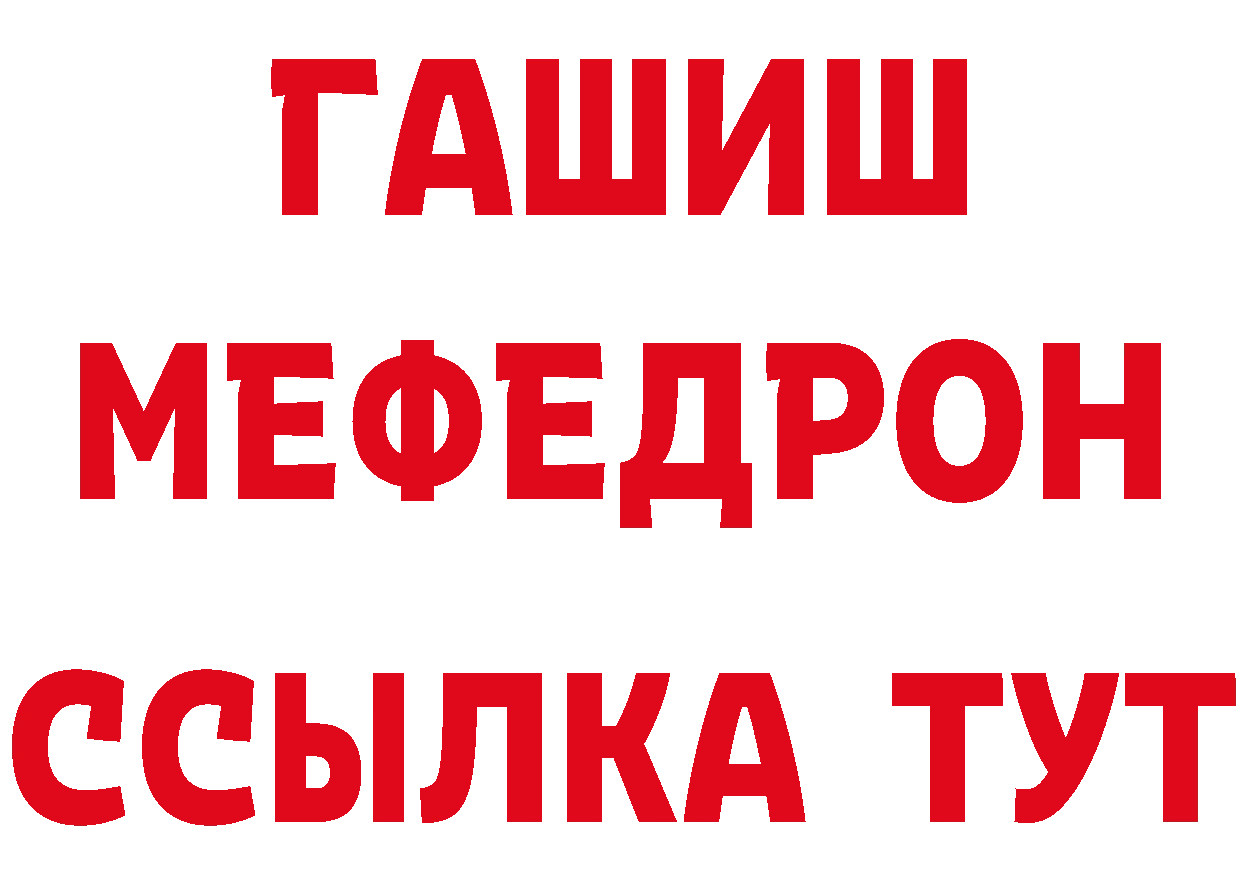 ГАШИШ
МЕФЕДРОН
ССЫЛКА ТУТ